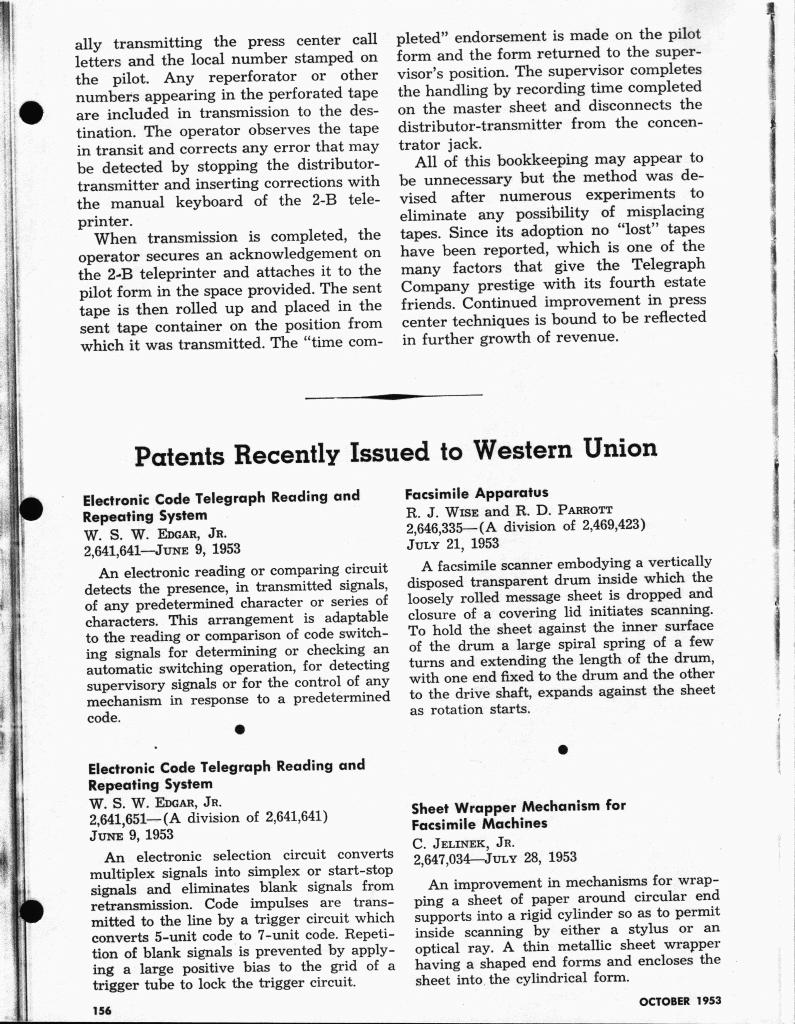 ally transmitting the press center call letters and the local number stamped on the pilot. Any reperforator or other numbers appearing in the perforated tape are included in transmission to the destination. The operator observes the tape in transit and corrects any error that may be detected by stopping the distributor-transmitter and inserting corrections with the manual keyboard of the 2-B teleprinter.

When transmission is completed, the operator secures an acknowledgement on the 2-B teleprinter and attaches it to the pilot form in the space provided. The sent tape is then rolled up and placed in the sent tape container on the position from which it was transmitted. The "time completed" endorsement is made on the pilot form and the form returned to the supervisor's position. The supervisor completes the handling by recording time completed on the master sheet and disconnects the distributor-transmitter from the concentrator jack.

All of this bookkeeping may appear to be unnecessary but the method was devised after numerous experiments to eliminate any possibility of misplacing tapes. Since its adoption no "lost" tapes have been reported, which is one of the many factors that give the Telegraph Company prestige with its fourth estate friends. Continued improvement in press center techniques is bound to be reflected in further growth of revenue.

Patents Recently Issued to Western Union

Electronic Code Telegraph Reading and Repeating System
W. S. W. Edgar, Jr.
2,641,641—June 9, 1953

An electronic reading or comparing circuit detects the presence, in transmitted signals, of any predetermined character or series of characters. This arrangement is adaptable to the reading or comparison of code switching signals for determining or checking an automatic switching operation, for detecting supervisory signals or for the control of any mechanism in response to a predetermined code.

Electronic Code Telegraph Reading and Repeating System
W. S. W. Edgar, Jr.
2,641,651—(A division of 2,641,641)
June 9, 1953

An electronic selection circuit converts multiplex signals into simplex or start-stop signals and eliminates blank signals from retransmission. Code impulses are transmitted to the line by a trigger circuit which converts 5-unit code to 7-unit code. Repetition of blank signals is prevented by applying a large positive bias to the grid of a trigger tube to lock the trigger circuit.

Facsimile Apparatus
R. J. Wise and R. D. Parrott
2,646,335—(A division of 2,469,423)
July 21, 1953

A facsimile scanner embodying a vertically disposed transparent drum inside which the loosely rolled message sheet is dropped and closure of a covering lid initiates scanning. To hold the sheet against the inner surface of the drum a large spiral spring of a few turns and extending the length of the drum, with one end fixed to the drum and the other to the drive shaft, expands against the sheet as rotation starts.

Sheet Wrapper Mechanism for Facsimile Machines
C. Jelinek, Jr.
2,647,034—July 28, 1953

An improvement in mechanisms for wrapping a sheet of paper around circular end supports into a rigid cylinder so as to permit inside scanning by either a stylus or an optical ray. A thin metallic sheet wrapper having a shaped end forms and encloses the sheet into the cylindrical form.

156

OCTOBER 1953